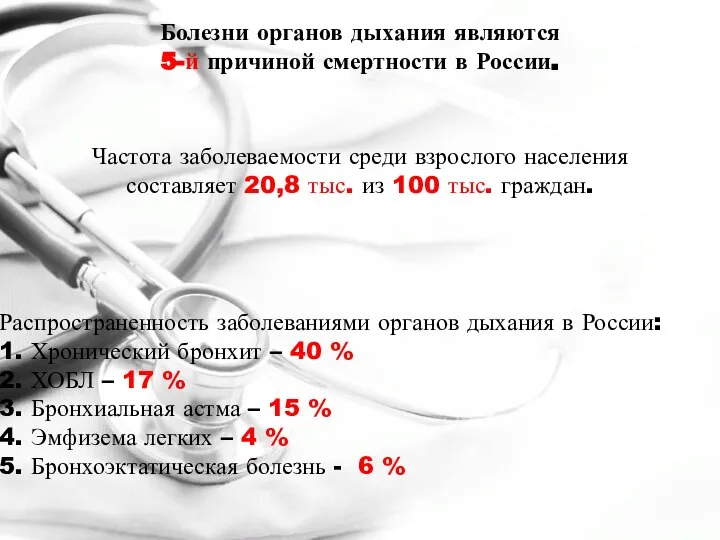 Болезни органов дыхания являются 5-й причиной смертности в России.

Частота заболеваемости среди взрослого населения составляет 20,8 тыс. из 100 тыс. граждан.

Распространенность заболеваниями органов дыхания в России:
1. Хронический бронхит – 40 %
2. ХОБЛ – 17 %
3. Бронхиальная астма – 15 %
4. Эмфизема легких – 4 %
5. Бронхоэктатическая болезнь - 6 %